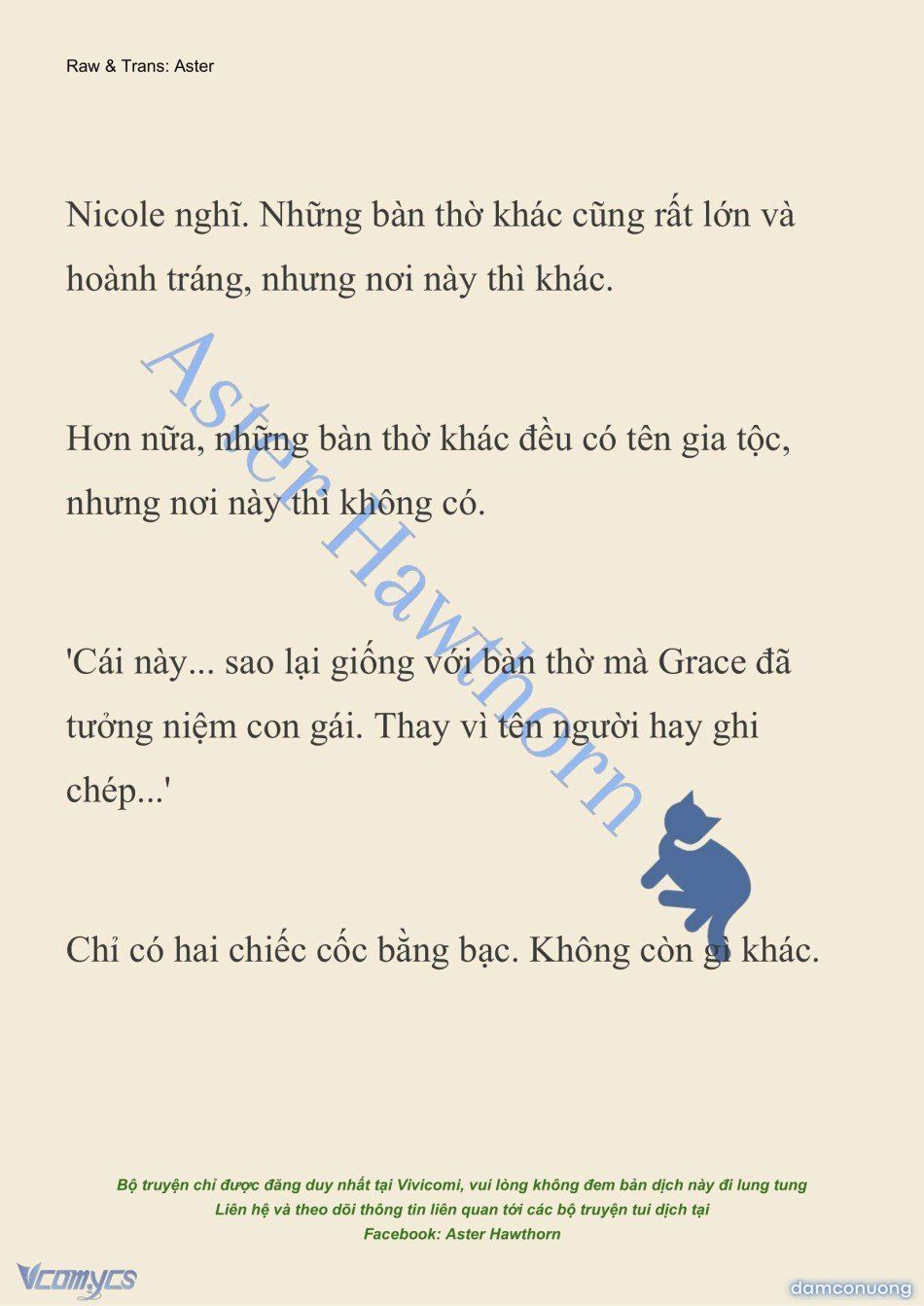 Raw & Trans: Aster

Nicole nghĩ. Những bàn thờ khác cũng rất lớn và hoành tráng, nhưng nơi này thì khác.

Hơn nữa, những bàn thờ khác đều có tên gia tộc, nhưng nơi này thì không có.

'Cái này... sao lại giống với bàn thờ mà Grace đã tưởng niệm con gái. Thay vì tên người hay ghi chép...'

Chỉ có hai chiếc cốc bằng bạc. Không còn gì khác.

Aster Hawthorn

Bộ truyện chỉ được đăng duy nhất tại Vivicomi, vui lòng không đem bản dịch này đi lung tung
Liên hệ và theo dõi thông tin liên quan tới các bộ truyện tui dịch tại
Facebook: Aster Hawthorn

Vcomycs

damconuong